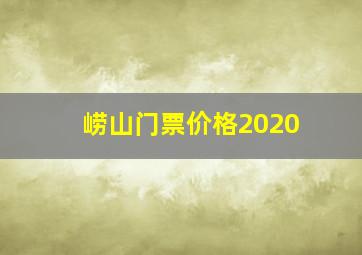 崂山门票价格2020